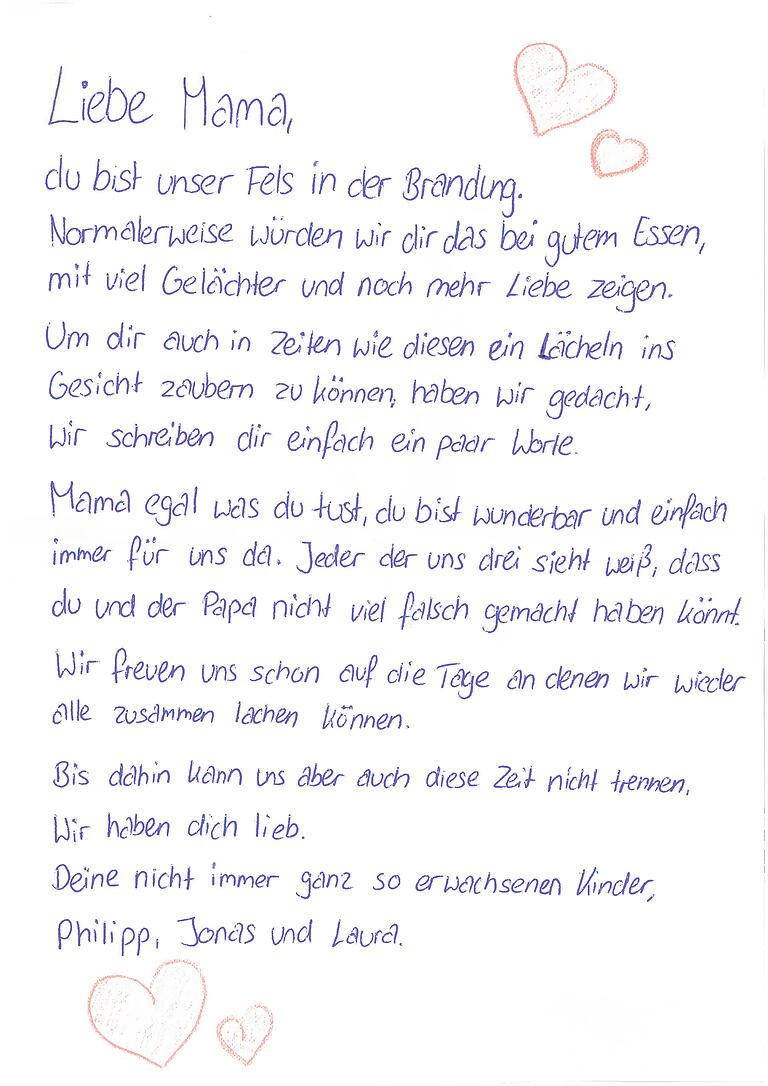 Liebe Mama,

du bist unser Fels in der Brandung.
Normalerweise würden wir dir das bei gutem Essen, mit viel Gelächter und noch mehr Liebe zeigen.
Um dir auch in Zeiten wie diesen ein Lächeln ins Gesicht zaubern zu können, haben wir gedacht, wir schreiben dir einfach ein paar Worte.

Mama egal was du tust, du bist wunderbar und einfach immer für uns da. Jeder der uns drei sieht weiß, dass du und der Papa nicht viel falsch gemacht haben könnt.

Wir freuen uns schon auf die Tage an denen wir wieder alle zusammen lachen können.

Bis dahin kann uns aber auch diese Zeit nicht trennen.
Wir haben dich lieb.
Deine nicht immer ganz so erwachsenen Kinder,
Philipp, Jonas und Laura.